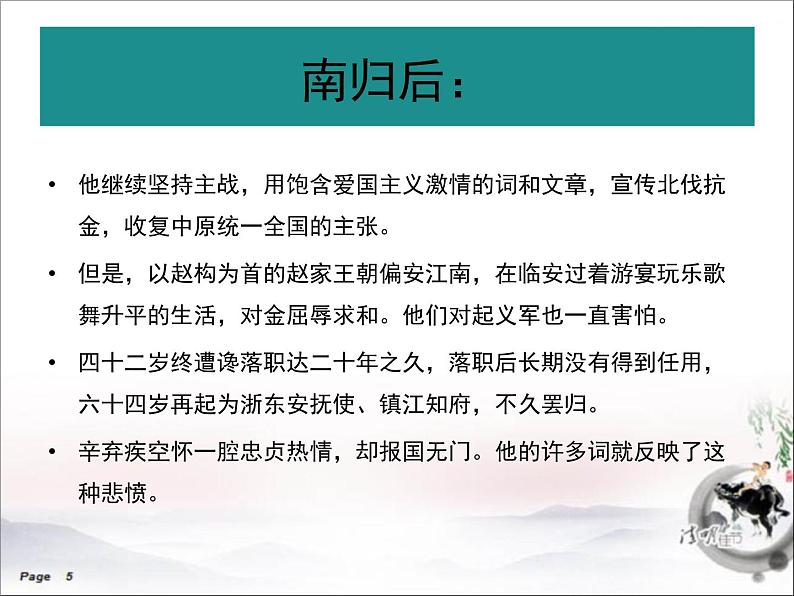 南归后：

• 他继续坚持主战，用饱含爱国主义激情的词和文章，宣传北伐抗金，收复中原统一全国的主张。

• 但是，以赵构为首的赵家王朝偏安江南，在临安过着游宴玩乐歌舞升平的生活，对金屈辱求和。他们对起义军也一直害怕。

• 四十二岁终遭谗落职达二十年之久，落职后长期没有得到任用，六十四岁再起为浙东安抚使、镇江知府，不久罢归。

• 辛弃疾空怀一腔忠贞热情，却报国无门。他的许多词就反映了这种悲愤。

清明佳节

Page 5